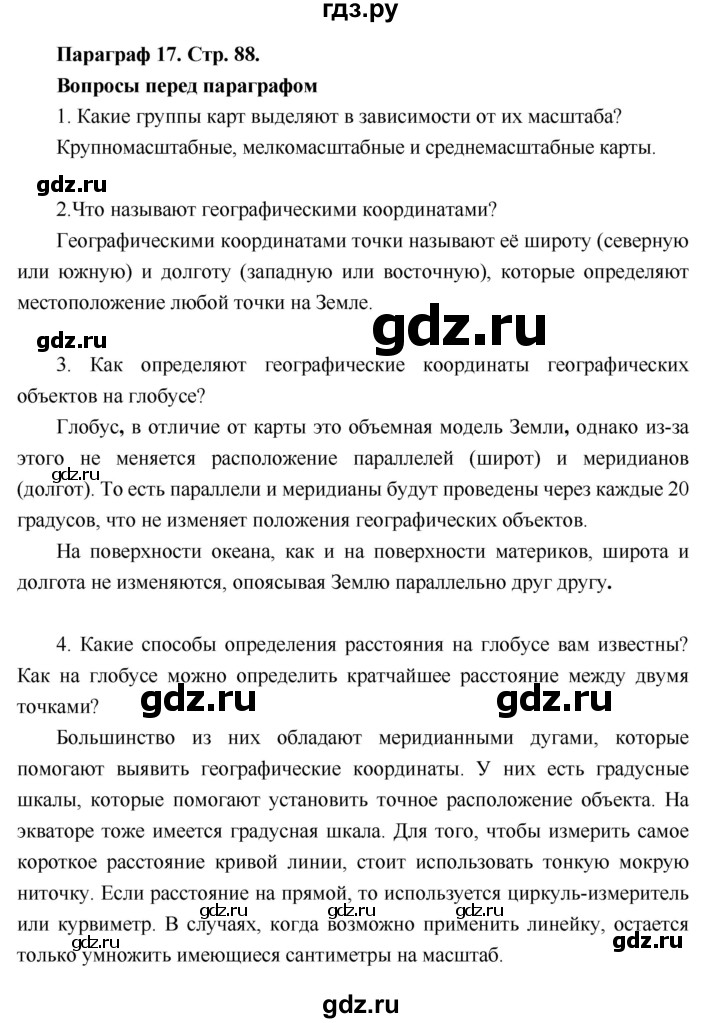 гдз.ру

Параграф 17. Стр. 88.

Вопросы перед параграфом

1. Какие группы карт выделяют в зависимости от их масштаба?

Крупномасштабные, мелкомасштабные и среднемасштабные карты.

gdz.ru

2.Что называют географическими координатами?

Географическими координатами точки называют её широту (северную или южную) и долготу (западную или восточную), которые определяют местоположение любой точки на Земле.

gdz.ru

gdz.ru

3. Как определяют географические координаты географических объектов на глобусе?

Глобус, в отличие от карты это объемная модель Земли, однако из-за этого не меняется расположение параллелей (широт) и меридианов (долгот). То есть параллели и меридианы будут проведены через каждые 20 градусов, что не изменяет положения географических объектов.

gdz.ru

На поверхности океана, как и на поверхности материков, широта и долгота не изменяются, опоясывая Землю параллельно друг другу.

4. Какие способы определения расстояния на глобусе вам известны? Как на глобусе можно определить кратчайшее расстояние между двумя точками?

gdz.ru

gdz.ru

Большинство из них обладают меридианными дугами, которые помогают выявить географические координаты. У них есть градусные шкалы, которые помогают установить точное расположение объекта. На экваторе тоже имеется градусная шкала. Для того, чтобы измерить самое короткое расстояние кривой линии, стоит использовать тонкую мокрую ниточку. Если расстояние на прямой, то используется циркуль-измеритель или курвиметр. В случаях, когда возможно применить линейку, остается только умножить имеющиеся сантиметры на масштаб.

gdz.ru gdz.ru gdz.ru gdz.ru gdz.ru

gdz.ru